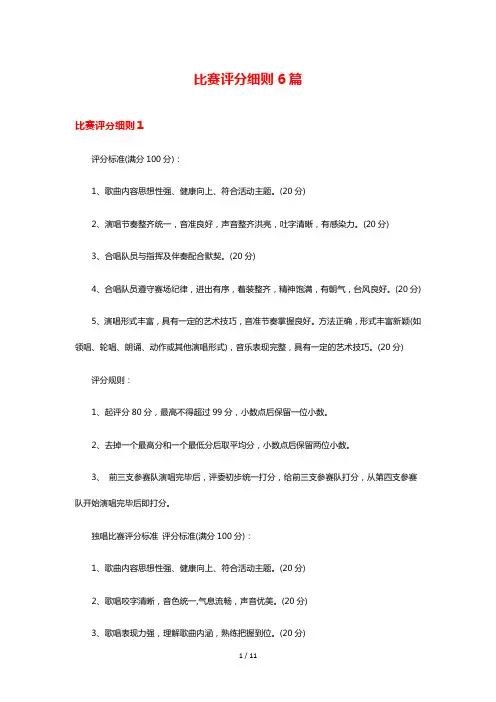 比赛评分细则 6 篇

比赛评分细则 1

评分标准(满分 100 分)：

1、歌曲内容思想性强、健康向上、符合活动主题。(20 分)

2、演唱节奏整齐统一，音准良好，声音整齐洪亮，吐字清晰，有感染力。(20 分)

3、合唱队员与指挥及伴奏配合默契。(20 分)

4、合唱队员遵守赛场纪律，进出有序，着装整齐，精神饱满，有朝气，台风良好。(20 分)

5、演唱形式丰富，具有一定的艺术技巧，音准节奏掌握良好。方法正确，形式丰富新颖(如领唱、轮唱、朗诵、动作或其他演唱形式)，音乐表现完整，具有一定的艺术技巧。(20 分)

评分规则：

1、起评分 80 分，最高不得超过 99 分，小数点后保留一位小数。

2、去掉一个最高分和一个最低分后取平均分，小数点后保留两位小数。

3、 前三支参赛队演唱完毕后，评委初步统一打分，给前三支参赛队打分，从第四支参赛队开始演唱完毕后即打分。

独唱比赛评分标准 评分标准(满分 100 分)：

1、歌曲内容思想性强、健康向上、符合活动主题。(20 分)

2、歌唱咬字清晰，音色统一,气息流畅，声音优美。(20 分)

3、歌唱表现力强，理解歌曲内涵，熟练把握到位。(20 分)

1 / 11